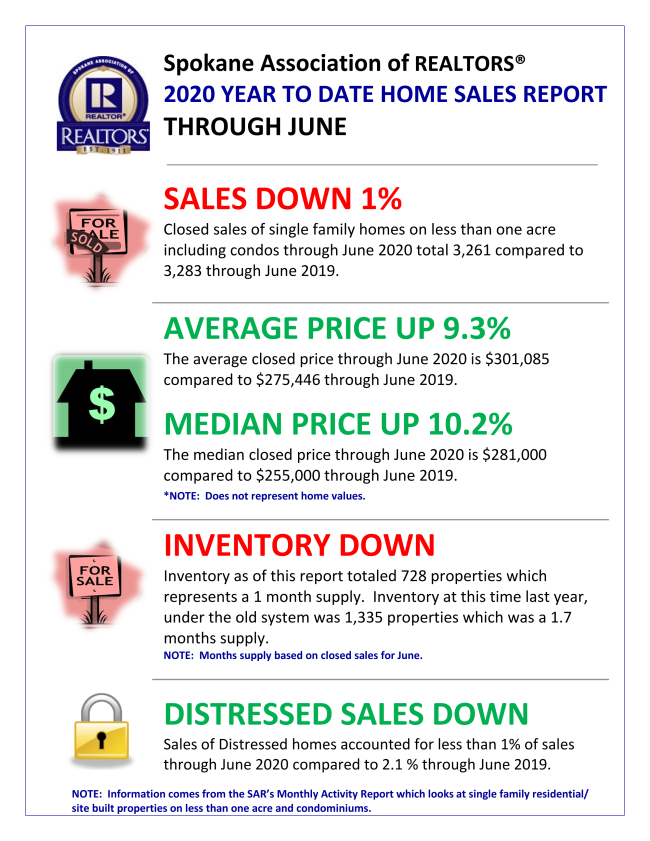 SPOKANE ASSOCIATION OF

REALTOR®

REALTORS®

EST. 1911

Spokane Association of REALTORS®
2020 YEAR TO DATE HOME SALES REPORT
THROUGH JUNE

FOR SALE
SOLD

SALES DOWN 1%

Closed sales of single family homes on less than one acre including condos through June 2020 total 3,261 compared to 3,283 through June 2019.

$

AVERAGE PRICE UP 9.3%

The average closed price through June 2020 is $301,085 compared to $275,446 through June 2019.

MEDIAN PRICE UP 10.2%

The median closed price through June 2020 is $281,000 compared to $255,000 through June 2019.

*NOTE: Does not represent home values.

FOR SALE

INVENTORY DOWN

Inventory as of this report totaled 728 properties which represents a 1 month supply. Inventory at this time last year, under the old system was 1,335 properties which was a 1.7 months supply.

NOTE: Months supply based on closed sales for June.

DISTRESSED SALES DOWN

Sales of Distressed homes accounted for less than 1% of sales through June 2020 compared to 2.1 % through June 2019.

NOTE: Information comes from the SAR's Monthly Activity Report which looks at single family residential/ site built properties on less than one acre and condominiums.